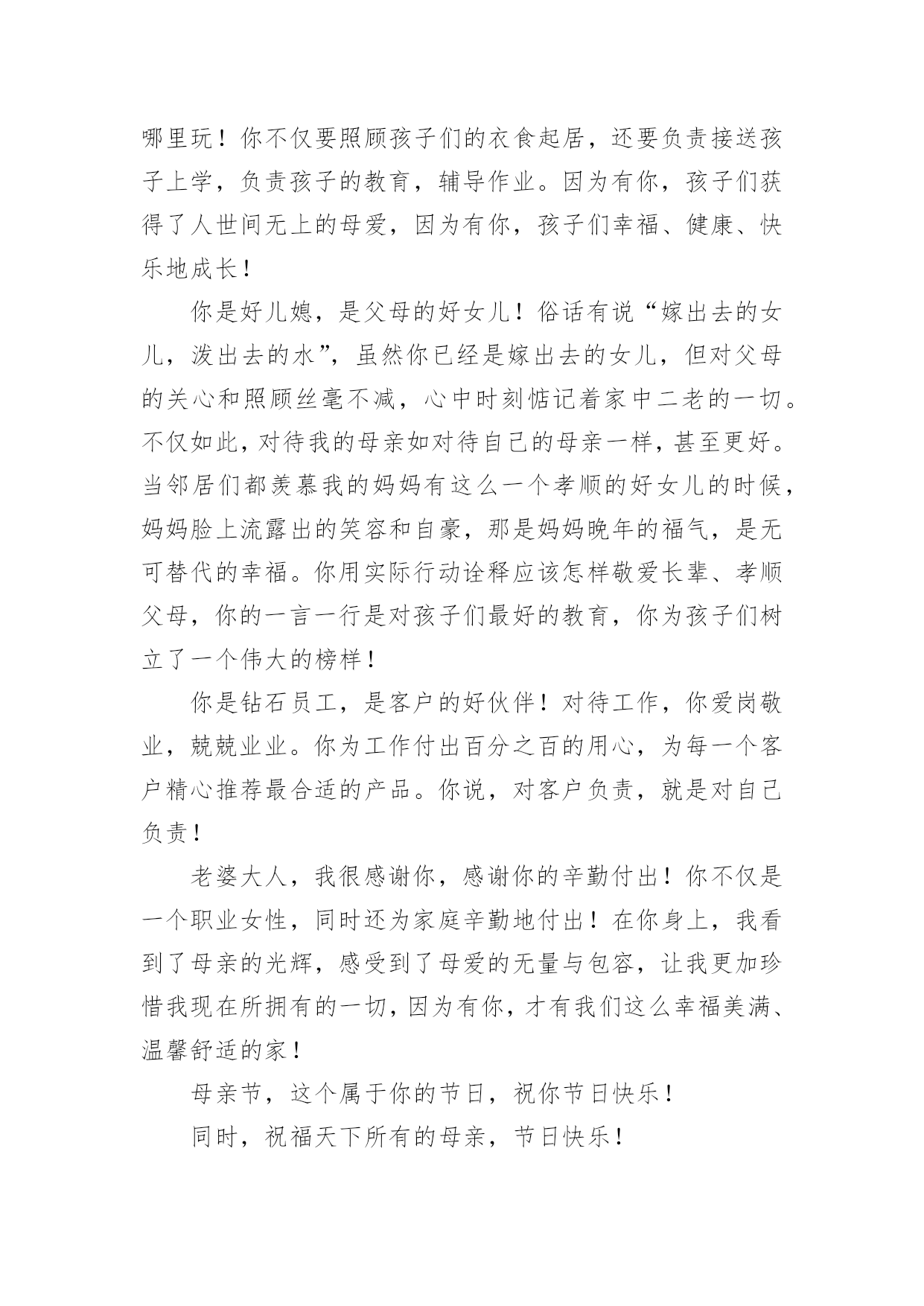 哪里玩！你不仅要照顾孩子们的衣食起居，还要负责接送孩子上学，负责孩子的教育，辅导作业。因为有你，孩子们获得了人世间无上的母爱，因为有你，孩子们幸福、健康、快乐地成长！

你是好儿媳，是父母的好女儿！俗话有说“嫁出去的女儿，泼出去的水”，虽然你已经是嫁出去的女儿，但对父母的关心和照顾丝毫不减，心中时刻惦记着家中二老的一切。不仅如此，对待我的母亲如对待自己的母亲一样，甚至更好。当邻居们都羡慕我的妈妈有这么一个孝顺的好女儿的时候，妈妈脸上流露出的笑容和自豪，那是妈妈晚年的福气，是无可替代的幸福。你用实际行动诠释应该怎样敬爱长辈、孝顺父母，你的一言一行是对孩子们最好的教育，你为孩子们树立了一个伟大的榜样！

你是钻石员工，是客户的好伙伴！对待工作，你爱岗敬业，兢兢业业。你为工作付出百分之百的用心，为每一个客户精心推荐最合适的产品。你说，对客户负责，就是对自己负责！

老婆大人，我很感谢你，感谢你的辛勤付出！你不仅是一个职业女性，同时还为家庭辛勤地付出！在你身上，我看到了母亲的光辉，感受到了母爱的无量与包容，让我更加珍惜我现在所拥有的一切，因为有你，才有我们这么幸福美满、温馨舒适的家！

母亲节，这个属于你的节日，祝你节日快乐！

同时，祝福天下所有的母亲，节日快乐！